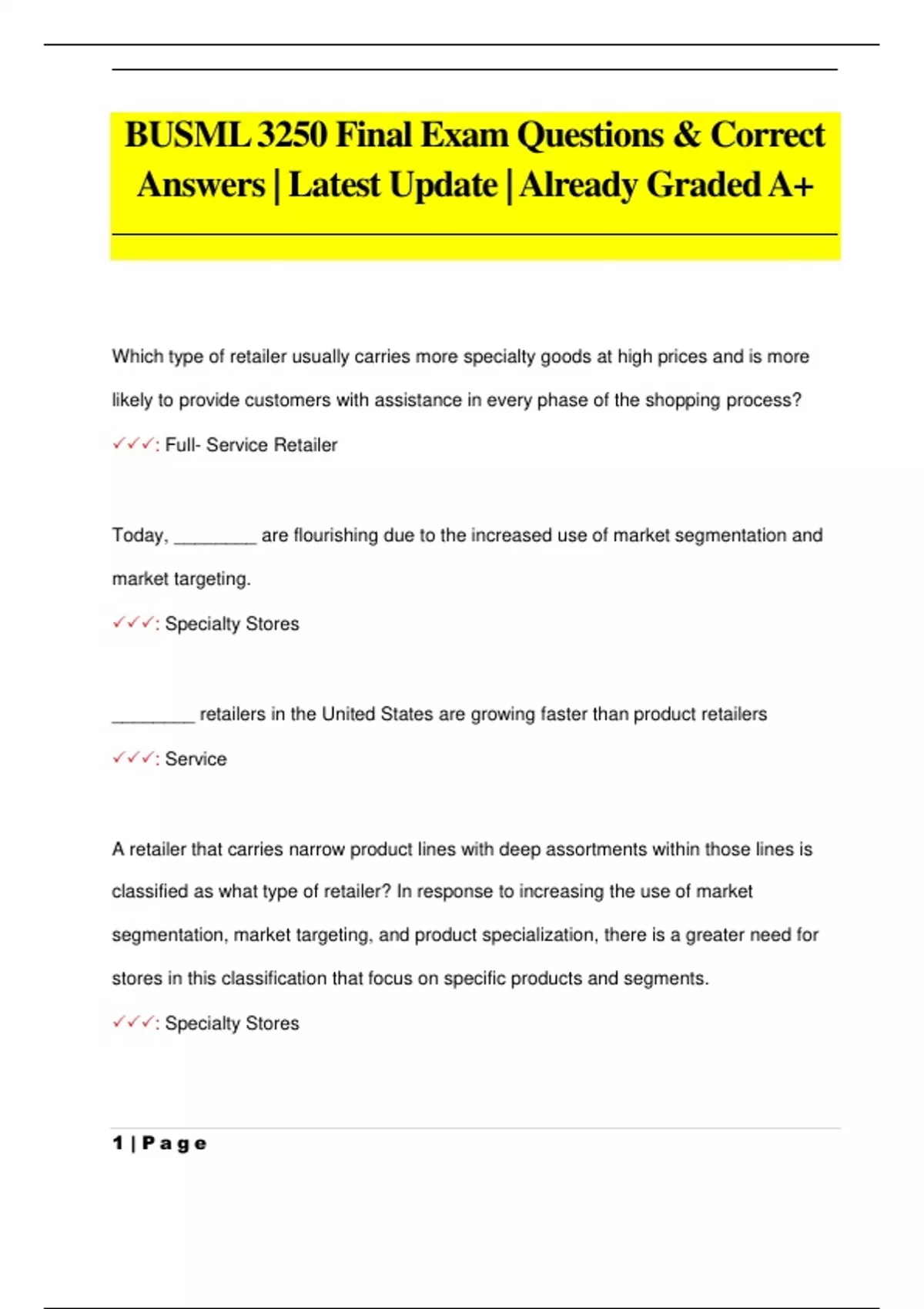 BUSML 3250 Final Exam Questions & Correct Answers | Latest Update | Already Graded A+

Which type of retailer usually carries more specialty goods at high prices and is more likely to provide customers with assistance in every phase of the shopping process?

✓✓✓: Full- Service Retailer

Today, ________ are flourishing due to the increased use of market segmentation and market targeting.

✓✓✓: Specialty Stores

________ retailers in the United States are growing faster than product retailers

✓✓✓: Service

A retailer that carries narrow product lines with deep assortments within those lines is classified as what type of retailer? In response to increasing the use of market segmentation, market targeting, and product specialization, there is a greater need for stores in this classification that focus on specific products and segments.

✓✓✓: Specialty Stores

1 | P a g e